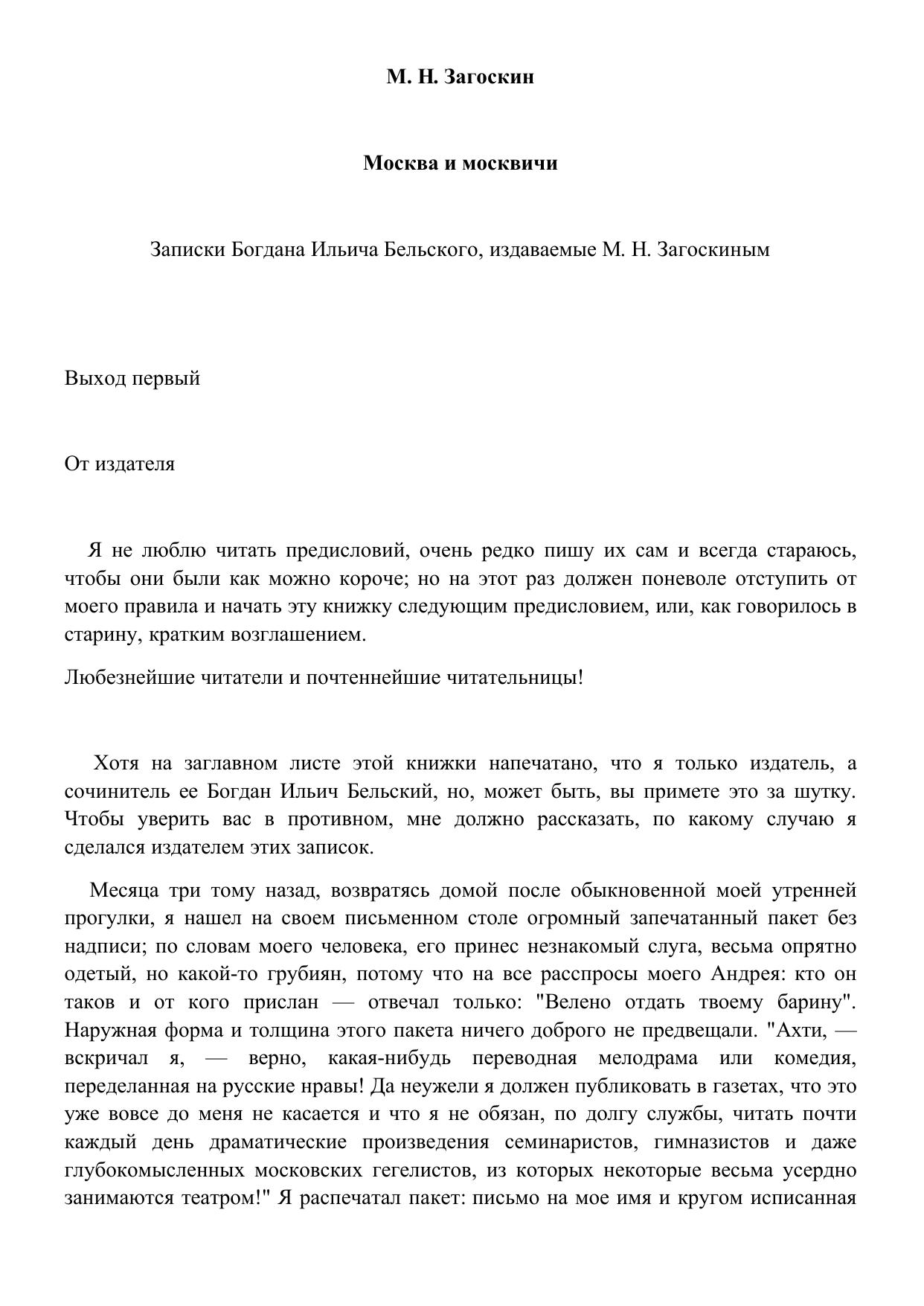 М. Н. Загоскин

Москва и москвичи

Записки Богдана Ильича Бельского, издаваемые М. Н. Загоскиным

Выход первый

От издателя

Я не люблю читать предисловий, очень редко пишу их сам и всегда стараюсь, чтобы они были как можно короче; но на этот раз должен поневоле отступить от моего правила и начать эту книжку следующим предисловием, или, как говорилось в старину, кратким возглашением.

Любезнейшие читатели и почтеннейшие читательницы!

Хотя на заглавном листе этой книжки напечатано, что я только издатель, а сочинитель ее Богдан Ильич Бельский, но, может быть, вы примете это за шутку. Чтобы уверить вас в противном, мне должно рассказать, по какому случаю я сделался издателем этих записок.

Месяца три тому назад, возвратясь домой после обыкновенной моей утренней прогулки, я нашел на своем письменном столе огромный запечатанный пакет без надписи; по словам моего человека, его принес незнакомый слуга, весьма опрятно одетый, но какой-то грубиян, потому что на все расспросы моего Андрея: кто он таков и от кого прислан — отвечал только: "Велено отдать твоему барину". Наружная форма и толщина этого пакета ничего доброго не предвещали. "Ахти, — вскричал я, — верно, какая-нибудь переводная мелодрама или комедия, переделанная на русские нравы! Да неужели я должен публиковать в газетах, что это уже вовсе до меня не касается и что я не обязан, по долгу службы, читать почти каждый день драматические произведения семинаристов, гимназистов и даже глубокомысленных московских гегелистов, из которых некоторые весьма усердно занимаются театром!" Я распечатал пакет: письмо на мое имя и кругом исписанная